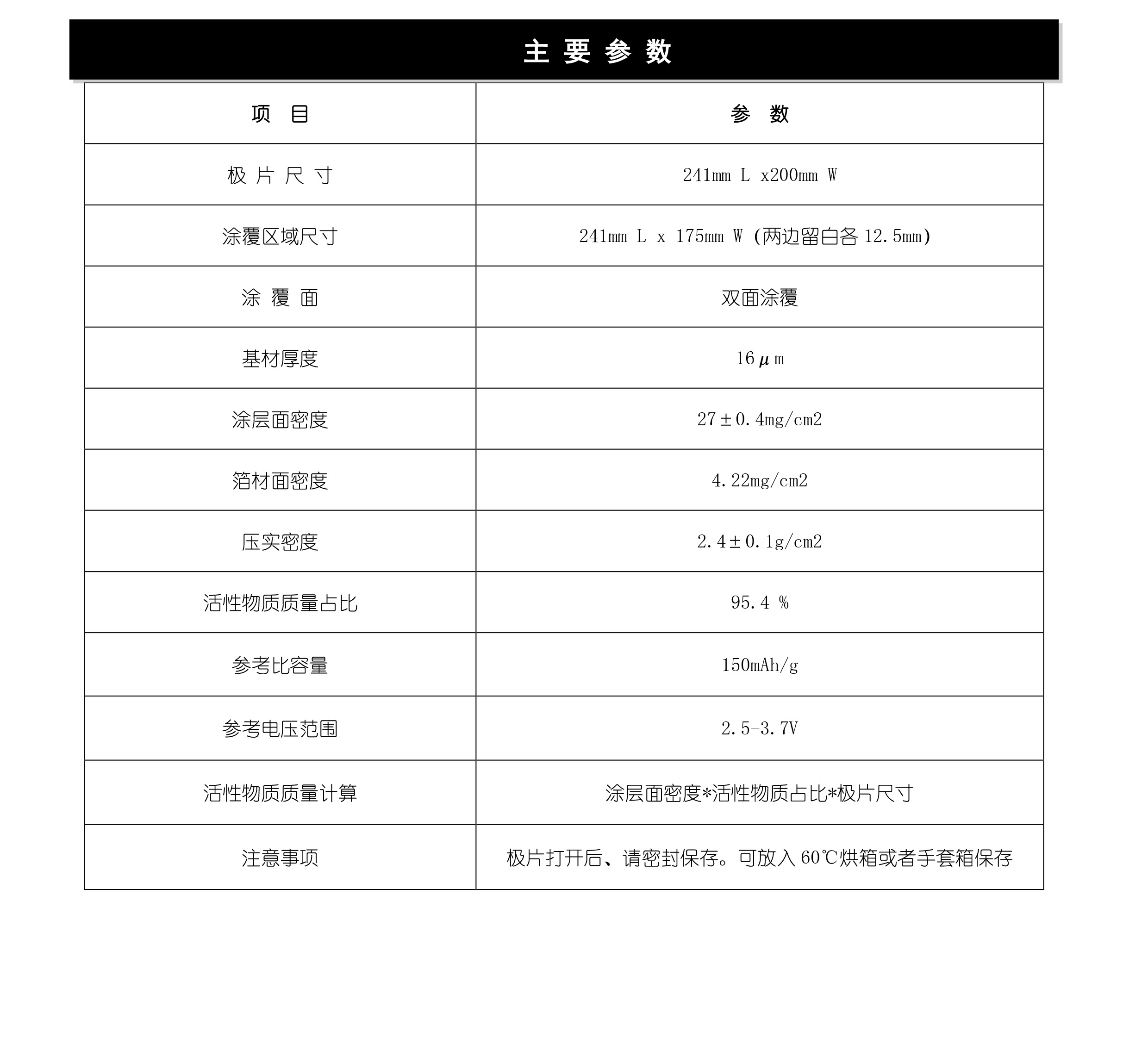 主 要 参 数

| 项　目 | 参　数 |
|---|---|
| 极 片 尺 寸 | 241mm L x200mm W |
| 涂覆区域尺寸 | 241mm L x 175mm W (两边留白各 12.5mm) |
| 涂 覆 面 | 双面涂覆 |
| 基材厚度 | 16μm |
| 涂层面密度 | 27±0.4mg/cm2 |
| 箔材面密度 | 4.22mg/cm2 |
| 压实密度 | 2.4±0.1g/cm2 |
| 活性物质质量占比 | 95.4 % |
| 参考比容量 | 150mAh/g |
| 参考电压范围 | 2.5-3.7V |
| 活性物质质量计算 | 涂层面密度*活性物质占比*极片尺寸 |
| 注意事项 | 极片打开后、请密封保存。可放入 60℃烘箱或者手套箱保存 |